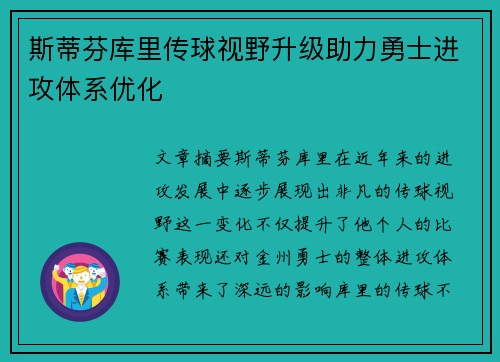 斯蒂芬库里传球视野升级助力勇士进攻体系优化

文章摘要斯蒂芬库里在近年来的进攻发展中逐步展现出非凡的传球视野这一变化不仅提升了他个人的比赛表现还对金州勇士的整体进攻体系带来了深远的影响库里的传球不